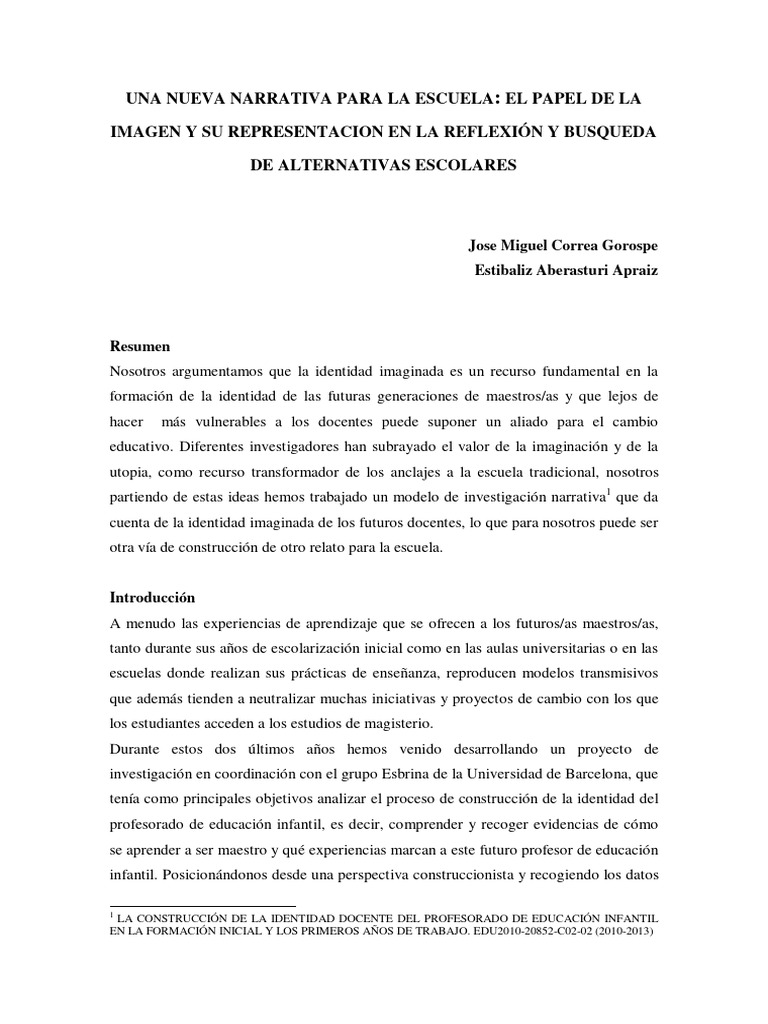 UNA NUEVA NARRATIVA PARA LA ESCUELA: EL PAPEL DE LA IMAGEN Y SU REPRESENTACION EN LA REFLEXIÓN Y BUSQUEDA DE ALTERNATIVAS ESCOLARES

Jose Miguel Correa Gorospe
Estibaliz Aberasturi Apraiz

Resumen
Nosotros argumentamos que la identidad imaginada es un recurso fundamental en la formación de la identidad de las futuras generaciones de maestros/as y que lejos de hacer más vulnerables a los docentes puede suponer un aliado para el cambio educativo. Diferentes investigadores han subrayado el valor de la imaginación y de la utopia, como recurso transformador de los anclajes a la escuela tradicional, nosotros partiendo de estas ideas hemos trabajado un modelo de investigación narrativa$^1$ que da cuenta de la identidad imaginada de los futuros docentes, lo que para nosotros puede ser otra vía de construcción de otro relato para la escuela.

Introducción
A menudo las experiencias de aprendizaje que se ofrecen a los futuros/as maestros/as, tanto durante sus años de escolarización inicial como en las aulas universitarias o en las escuelas donde realizan sus prácticas de enseñanza, reproducen modelos transmisivos que además tienden a neutralizar muchas iniciativas y proyectos de cambio con los que los estudiantes acceden a los estudios de magisterio.
Durante estos dos últimos años hemos venido desarrollando un proyecto de investigación en coordinación con el grupo Esbrina de la Universidad de Barcelona, que tenía como principales objetivos analizar el proceso de construcción de la identidad del profesorado de educación infantil, es decir, comprender y recoger evidencias de cómo se aprender a ser maestro y qué experiencias marcan a este futuro profesor de educación infantil. Posicionándonos desde una perspectiva construccionista y recogiendo los datos

$^1$ LA CONSTRUCCIÓN DE LA IDENTIDAD DOCENTE DEL PROFESORADO DE EDUCACIÓN INFANTIL EN LA FORMACIÓN INICIAL Y LOS PRIMEROS AÑOS DE TRABAJO. EDU2010-20852-C02-02 (2010-2013)